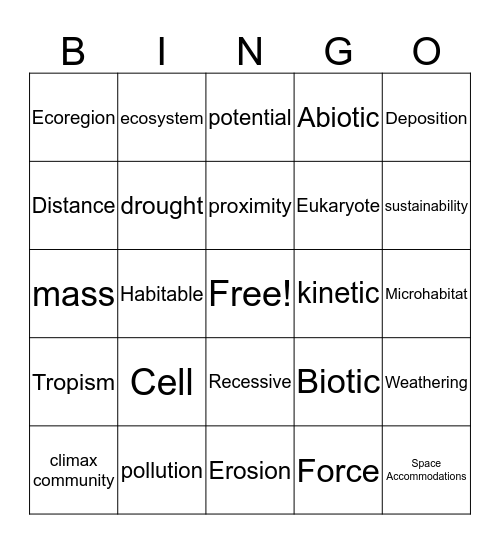 | B | I | N | G | O |
|---|---|---|---|---|
| Ecoregion | ecosystem | potential | Abiotic | Deposition |
| Distance | drought | proximity | Eukaryote | sustainability |
| mass | Habitable | Free! | kinetic | Microhabitat |
| Tropism | Cell | Recessive | Biotic | Weathering |
| climax community | pollution | Erosion | Force | Space Accommodations |